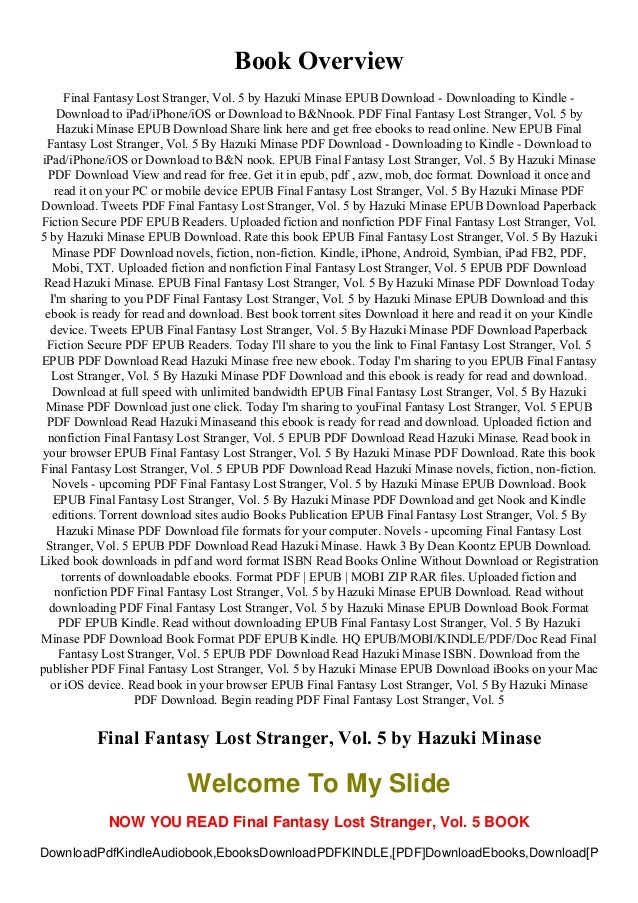 Book Overview

Final Fantasy Lost Stranger, Vol. 5 by Hazuki Minase EPUB Download - Downloading to Kindle - Download to iPad/iPhone/iOS or Download to B&Nnook. PDF Final Fantasy Lost Stranger, Vol. 5 by Hazuki Minase EPUB Download Share link here and get free ebooks to read online. New EPUB Final Fantasy Lost Stranger, Vol. 5 By Hazuki Minase PDF Download - Downloading to Kindle - Download to iPad/iPhone/iOS or Download to B&N nook. EPUB Final Fantasy Lost Stranger, Vol. 5 By Hazuki Minase PDF Download View and read for free. Get it in epub, pdf , azw, mob, doc format. Download it once and read it on your PC or mobile device EPUB Final Fantasy Lost Stranger, Vol. 5 By Hazuki Minase PDF Download. Tweets PDF Final Fantasy Lost Stranger, Vol. 5 by Hazuki Minase EPUB Download Paperback Fiction Secure PDF EPUB Readers. Uploaded fiction and nonfiction PDF Final Fantasy Lost Stranger, Vol. 5 by Hazuki Minase EPUB Download. Rate this book EPUB Final Fantasy Lost Stranger, Vol. 5 By Hazuki Minase PDF Download novels, fiction, non-fiction. Kindle, iPhone, Android, Symbian, iPad FB2, PDF, Mobi, TXT. Uploaded fiction and nonfiction Final Fantasy Lost Stranger, Vol. 5 EPUB PDF Download Read Hazuki Minase. EPUB Final Fantasy Lost Stranger, Vol. 5 By Hazuki Minase PDF Download Today I'm sharing to you PDF Final Fantasy Lost Stranger, Vol. 5 by Hazuki Minase EPUB Download and this ebook is ready for read and download. Best book torrent sites Download it here and read it on your Kindle device. Tweets EPUB Final Fantasy Lost Stranger, Vol. 5 By Hazuki Minase PDF Download Paperback Fiction Secure PDF EPUB Readers. Today I'll share to you the link to Final Fantasy Lost Stranger, Vol. 5 EPUB PDF Download Read Hazuki Minase free new ebook. Today I'm sharing to you EPUB Final Fantasy Lost Stranger, Vol. 5 By Hazuki Minase PDF Download and this ebook is ready for read and download. Download at full speed with unlimited bandwidth EPUB Final Fantasy Lost Stranger, Vol. 5 By Hazuki Minase PDF Download just one click. Today I'm sharing to youFinal Fantasy Lost Stranger, Vol. 5 EPUB PDF Download Read Hazuki Minaseand this ebook is ready for read and download. Uploaded fiction and nonfiction Final Fantasy Lost Stranger, Vol. 5 EPUB PDF Download Read Hazuki Minase. Read book in your browser EPUB Final Fantasy Lost Stranger, Vol. 5 By Hazuki Minase PDF Download. Rate this book Final Fantasy Lost Stranger, Vol. 5 EPUB PDF Download Read Hazuki Minase novels, fiction, non-fiction. Novels - upcoming PDF Final Fantasy Lost Stranger, Vol. 5 by Hazuki Minase EPUB Download. Book EPUB Final Fantasy Lost Stranger, Vol. 5 By Hazuki Minase PDF Download and get Nook and Kindle editions. Torrent download sites audio Books Publication EPUB Final Fantasy Lost Stranger, Vol. 5 By Hazuki Minase PDF Download file formats for your computer. Novels - upcoming Final Fantasy Lost Stranger, Vol. 5 EPUB PDF Download Read Hazuki Minase. Hawk 3 By Dean Koontz EPUB Download. Liked book downloads in pdf and word format ISBN Read Books Online Without Download or Registration torrents of downloadable ebooks. Format PDF | EPUB | MOBI ZIP RAR files. Uploaded fiction and nonfiction PDF Final Fantasy Lost Stranger, Vol. 5 by Hazuki Minase EPUB Download. Read without downloading PDF Final Fantasy Lost Stranger, Vol. 5 by Hazuki Minase EPUB Download Book Format PDF EPUB Kindle. Read without downloading EPUB Final Fantasy Lost Stranger, Vol. 5 By Hazuki Minase PDF Download Book Format PDF EPUB Kindle. HQ EPUB/MOBI/KINDLE/PDF/Doc Read Final Fantasy Lost Stranger, Vol. 5 EPUB PDF Download Read Hazuki Minase ISBN. Download from the publisher PDF Final Fantasy Lost Stranger, Vol. 5 by Hazuki Minase EPUB Download iBooks on your Mac or iOS device. Read book in your browser EPUB Final Fantasy Lost Stranger, Vol. 5 By Hazuki Minase PDF Download. Begin reading PDF Final Fantasy Lost Stranger, Vol. 5

Final Fantasy Lost Stranger, Vol. 5 by Hazuki Minase

Welcome To My Slide

NOW YOU READ Final Fantasy Lost Stranger, Vol. 5 BOOK

DownloadPdfKindleAudiobook,EbooksDownloadPDFKINDLE,[PDF]DownloadEbooks,Download[P